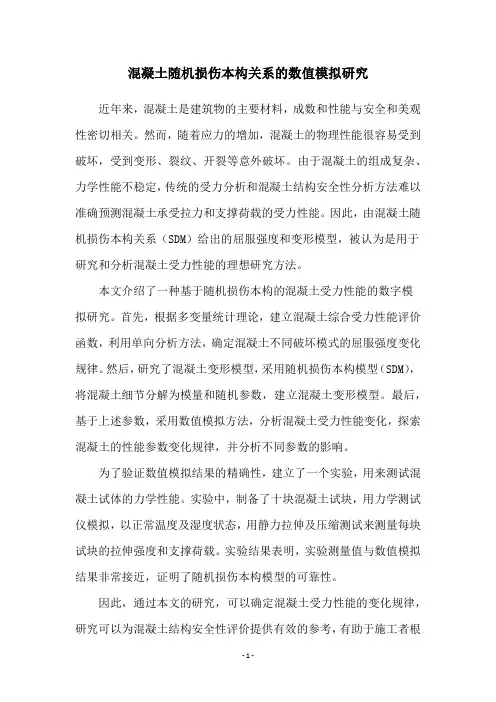 混凝土随机损伤本构关系的数值模拟研究

近年来，混凝土是建筑物的主要材料，成数和性能与安全和美观性密切相关。然而，随着应力的增加，混凝土的物理性能很容易受到破坏，受到变形、裂纹、开裂等意外破坏。由于混凝土的组成复杂、力学性能不稳定，传统的受力分析和混凝土结构安全性分析方法难以准确预测混凝土承受拉力和支撑荷载的受力性能。因此，由混凝土随机损伤本构关系（SDM）给出的屈服强度和变形模型，被认为是用于研究和分析混凝土受力性能的理想研究方法。

本文介绍了一种基于随机损伤本构的混凝土受力性能的数字模拟研究。首先，根据多变量统计理论，建立混凝土综合受力性能评价函数，利用单向分析方法，确定混凝土不同破坏模式的屈服强度变化规律。然后，研究了混凝土变形模型，采用随机损伤本构模型（SDM），将混凝土细节分解为模量和随机参数，建立混凝土变形模型。最后，基于上述参数，采用数值模拟方法，分析混凝土受力性能变化，探索混凝土的性能参数变化规律，并分析不同参数的影响。

为了验证数值模拟结果的精确性，建立了一个实验，用来测试混凝土试体的力学性能。实验中，制备了十块混凝土试块，用力学测试仪模拟，以正常温度及湿度状态，用静力拉伸及压缩测试来测量每块试块的拉伸强度和支撑荷载。实验结果表明，实验测量值与数值模拟结果非常接近，证明了随机损伤本构模型的可靠性。

因此，通过本文的研究，可以确定混凝土受力性能的变化规律，研究可以为混凝土结构安全性评价提供有效的参考，有助于施工者根

- 1 -